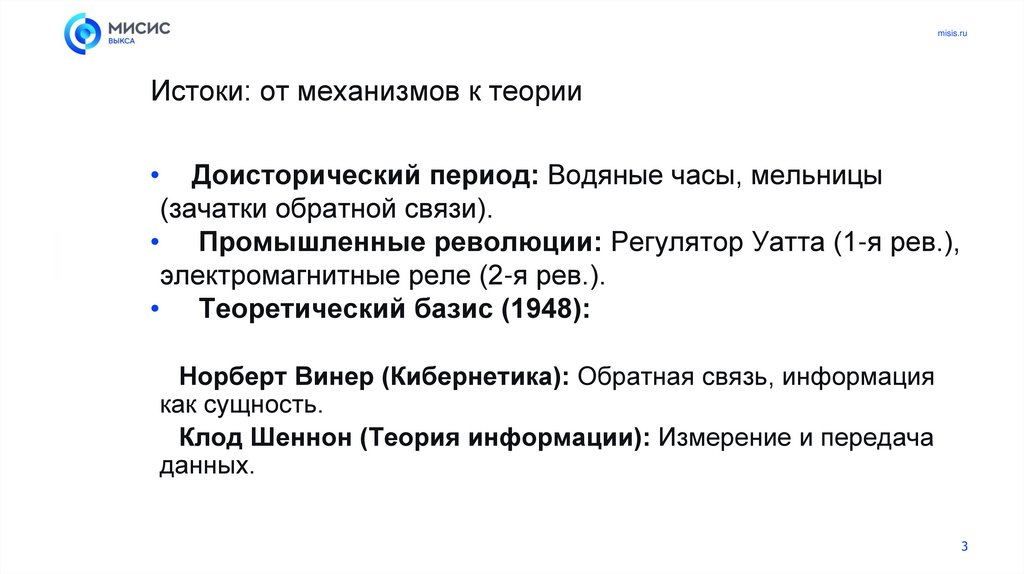 МИСИС
ВЫКСА

misis.ru

Истоки: от механизмов к теории

• Доисторический период: Водяные часы, мельницы (зачатки обратной связи).
• Промышленные революции: Регулятор Уатта (1-я рев.), электромагнитные реле (2-я рев.).
• Теоретический базис (1948):

Норберт Винер (Кибернетика): Обратная связь, информация как сущность.

Клод Шеннон (Теория информации): Измерение и передача данных.

3